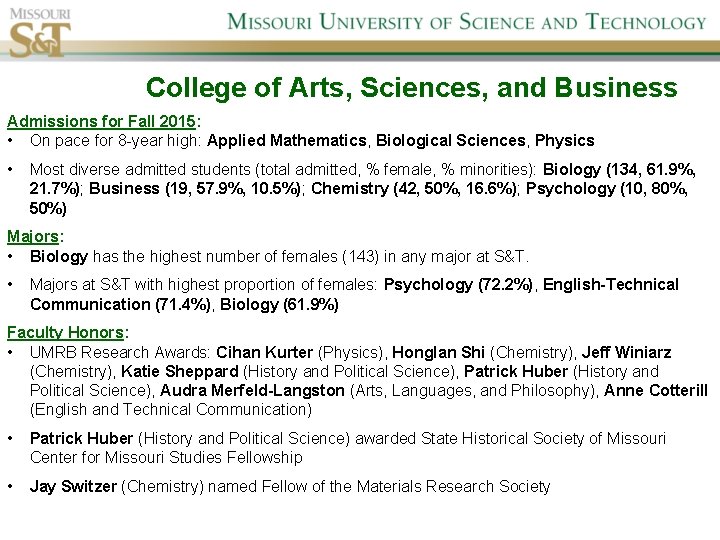 MISSOURI S&T

MISSOURI UNIVERSITY OF SCIENCE AND TECHNOLOGY

College of Arts, Sciences, and Business

Admissions for Fall 2015:
• On pace for 8-year high: Applied Mathematics, Biological Sciences, Physics
• Most diverse admitted students (total admitted, % female, % minorities): Biology (134, 61.9%, 21.7%); Business (19, 57.9%, 10.5%); Chemistry (42, 50%, 16.6%); Psychology (10, 80%, 50%)

Majors:
• Biology has the highest number of females (143) in any major at S&T.
• Majors at S&T with highest proportion of females: Psychology (72.2%), English-Technical Communication (71.4%), Biology (61.9%)

Faculty Honors:
• UMRB Research Awards: Cihan Kurter (Physics), Honglan Shi (Chemistry), Jeff Winiarz (Chemistry), Katie Sheppard (History and Political Science), Patrick Huber (History and Political Science), Audra Merfeld-Langston (Arts, Languages, and Philosophy), Anne Cotterill (English and Technical Communication)
• Patrick Huber (History and Political Science) awarded State Historical Society of Missouri Center for Missouri Studies Fellowship
• Jay Switzer (Chemistry) named Fellow of the Materials Research Society